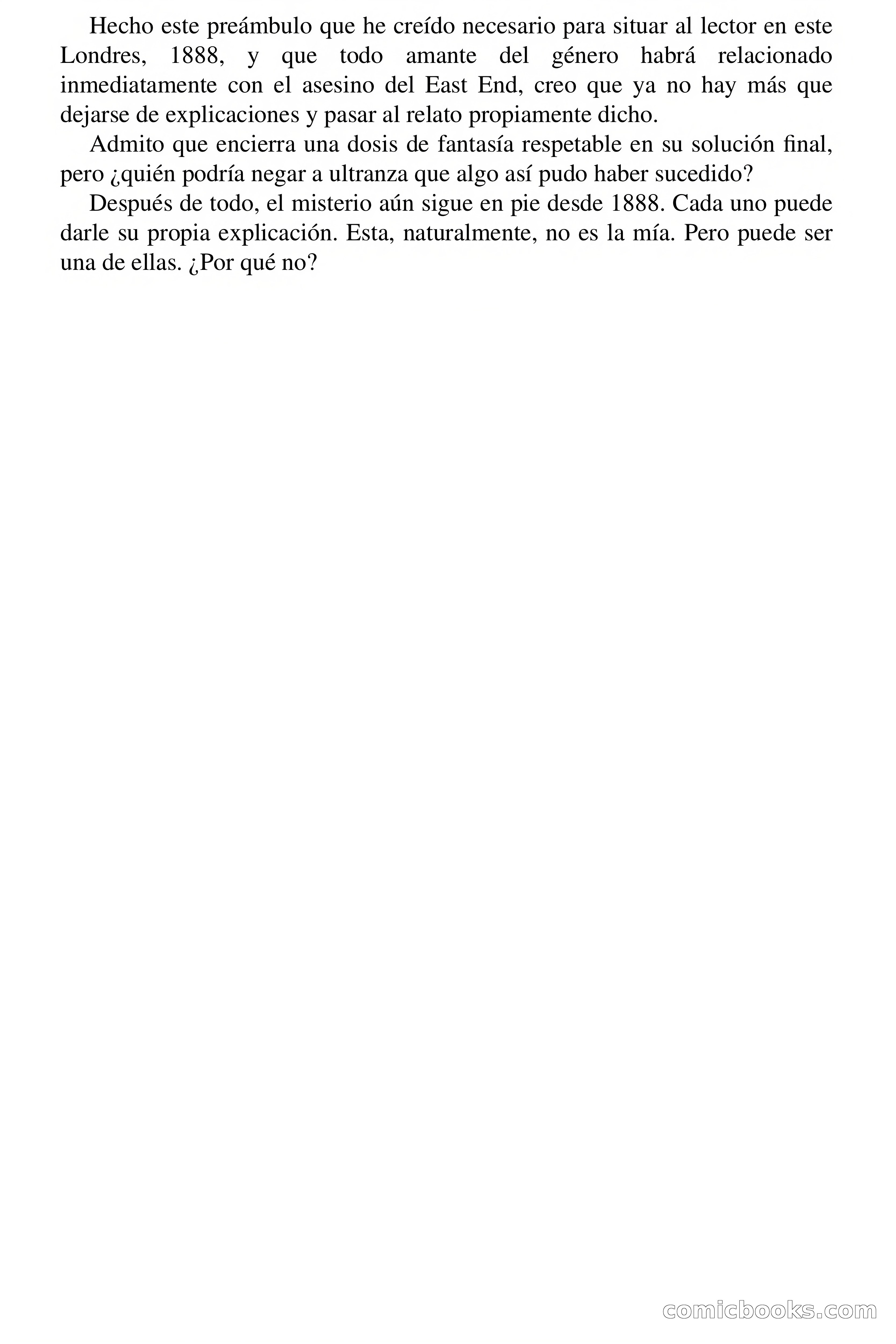 Hecho este preámbulo que he creído necesario para situar al lector en este Londres, 1888, y que todo amante del género habrá relacionado inmediatamente con el asesino del East End, creo que ya no hay más que dejarse de explicaciones y pasar al relato propiamente dicho.

Admito que encierra una dosis de fantasía respetable en su solución final, pero ¿quién podría negar a ultranza que algo así pudo haber sucedido?

Después de todo, el misterio aún sigue en pie desde 1888. Cada uno puede darle su propia explicación. Esta, naturalmente, no es la mía. Pero puede ser una de ellas. ¿Por qué no?

comicbooks.com